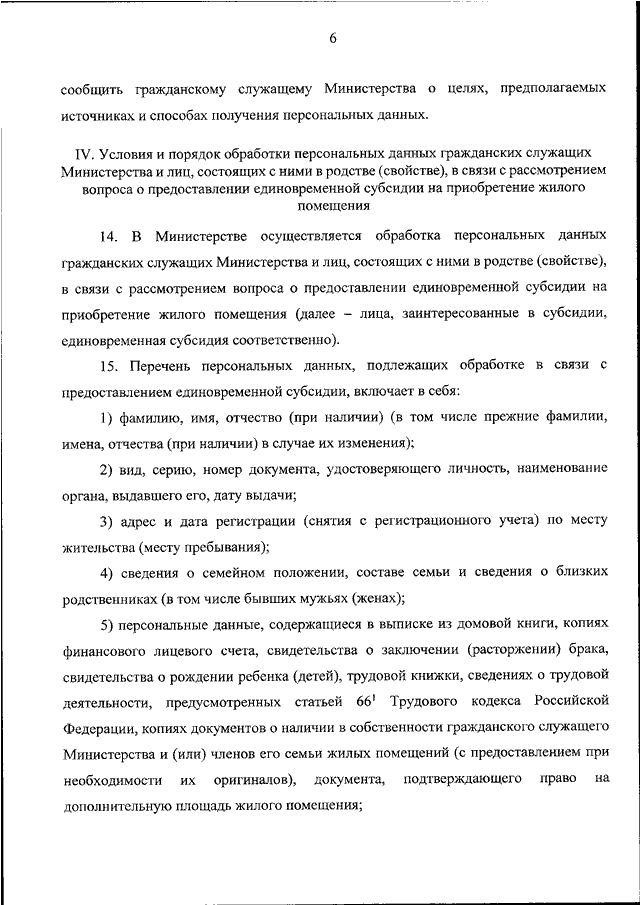 6

сообщить гражданскому служащему Министерства о целях, предполагаемых источниках и способах получения персональных данных.

IV. Условия и порядок обработки персональных данных гражданских служащих Министерства и лиц, состоящих с ними в родстве (свойстве), в связи с рассмотрением вопроса о предоставлении единовременной субсидии на приобретение жилого помещения

14. В Министерстве осуществляется обработка персональных данных гражданских служащих Министерства и лиц, состоящих с ними в родстве (свойстве), в связи с рассмотрением вопроса о предоставлении единовременной субсидии на приобретение жилого помещения (далее – лица, заинтересованные в субсидии, единовременная субсидия соответственно).

15. Перечень персональных данных, подлежащих обработке в связи с предоставлением единовременной субсидии, включает в себя:

1) фамилию, имя, отчество (при наличии) (в том числе прежние фамилии, имена, отчества (при наличии) в случае их изменения);

2) вид, серию, номер документа, удостоверяющего личность, наименование органа, выдавшего его, дату выдачи;

3) адрес и дата регистрации (снятия с регистрационного учета) по месту жительства (месту пребывания);

4) сведения о семейном положении, составе семьи и сведения о близких родственниках (в том числе бывших мужьях (женах);

5) персональные данные, содержащиеся в выписке из домовой книги, копиях финансового лицевого счета, свидетельства о заключении (расторжении) брака, свидетельства о рождении ребенка (детей), трудовой книжки, сведениях о трудовой деятельности, предусмотренных статьей $66^1$ Трудового кодекса Российской Федерации, копиях документов о наличии в собственности гражданского служащего Министерства и (или) членов его семьи жилых помещений (с предоставлением при необходимости их оригиналов), документа, подтверждающего право на дополнительную площадь жилого помещения;